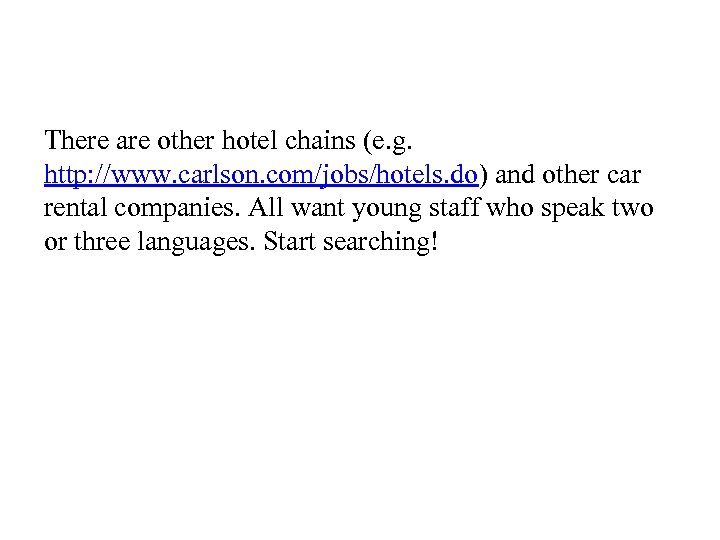 There are other hotel chains (e.g. http://www.carlson.com/jobs/hotels.do) and other car rental companies. All want young staff who speak two or three languages. Start searching!